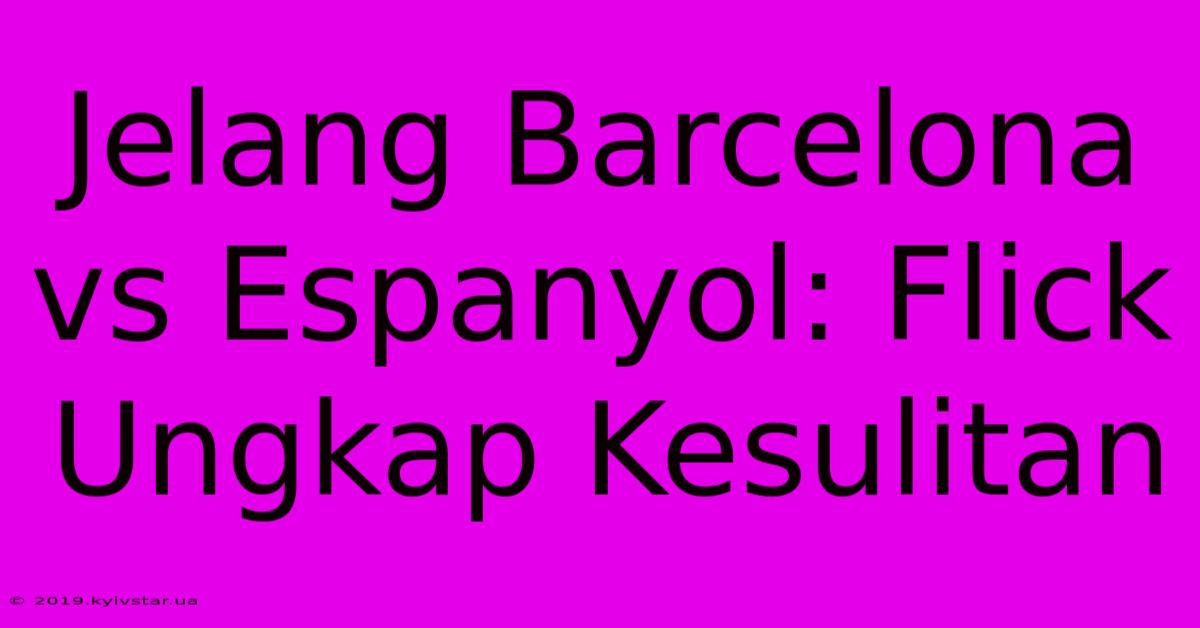 Jelang Barcelona vs Espanyol: Flick Ungkap Kesulitan

© 2019.kyivstar.ua